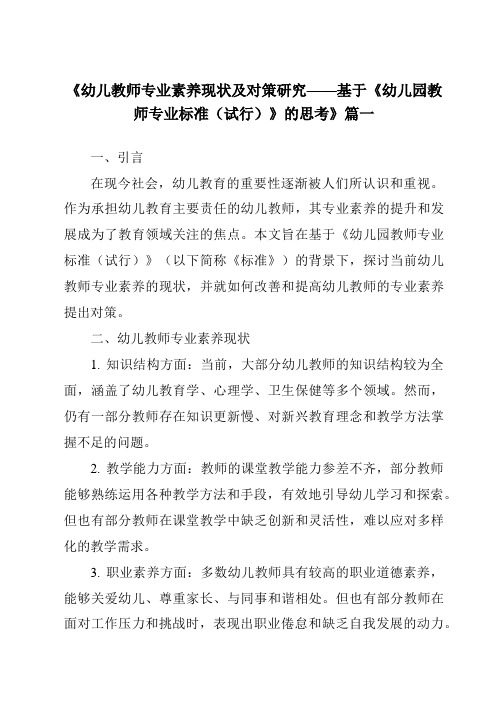 《幼儿教师专业素养现状及对策研究——基于《幼儿园教师专业标准（试行）》的思考》篇一

一、引言

在现今社会，幼儿教育的重要性逐渐被人们所认识和重视。作为承担幼儿教育主要责任的幼儿教师，其专业素养的提升和发展成为了教育领域关注的焦点。本文旨在基于《幼儿园教师专业标准（试行）》（以下简称《标准》）的背景下，探讨当前幼儿教师专业素养的现状，并就如何改善和提高幼儿教师的专业素养提出对策。

二、幼儿教师专业素养现状

1. 知识结构方面：当前，大部分幼儿教师的知识结构较为全面，涵盖了幼儿教育学、心理学、卫生保健等多个领域。然而，仍有一部分教师存在知识更新慢、对新兴教育理念和教学方法掌握不足的问题。

2. 教学能力方面：教师的课堂教学能力参差不齐，部分教师能够熟练运用各种教学方法和手段，有效地引导幼儿学习和探索。但也有部分教师在课堂教学中缺乏创新和灵活性，难以应对多样化的教学需求。

3. 职业素养方面：多数幼儿教师具有较高的职业道德素养，能够关爱幼儿、尊重家长、与同事和谐相处。但也有部分教师在面对工作压力和挑战时，表现出职业倦怠和缺乏自我发展的动力。